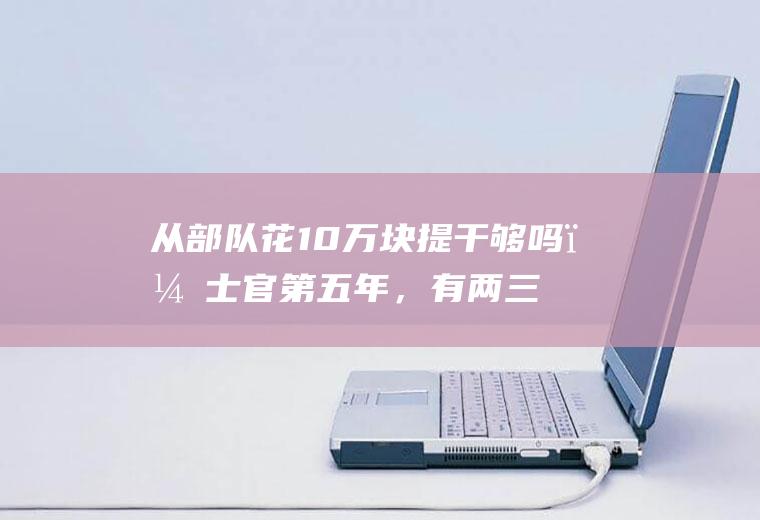 从部队花10万块提干够吗ï¼ 士官第五年，有两三